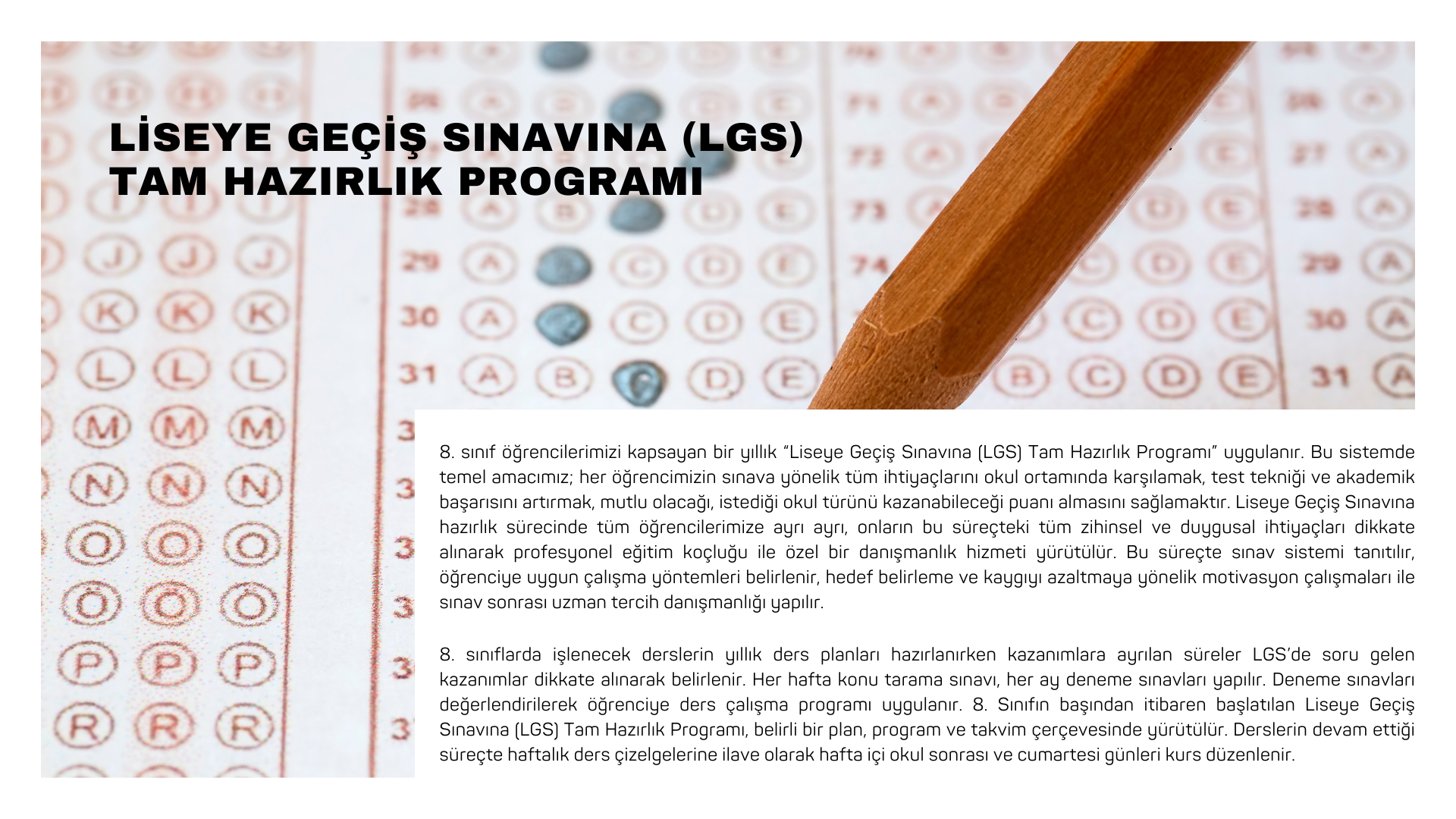 LİSEYE GEÇİŞ SINAVINA (LGS) TAM HAZIRLIK PROGRAMI

8. sınıf öğrencilerimizi kapsayan bir yıllık "Liseye Geçiş Sınavına (LGS) Tam Hazırlık Programı" uygulanır. Bu sistemde temel amacımız; her öğrencimizin sınava yönelik tüm ihtiyaçlarını okul ortamında karşılamak, test tekniği ve akademik başarısını artırmak, mutlu olacağı, istediği okul türünü kazanabileceği puanı almasını sağlamaktır. Liseye Geçiş Sınavına hazırlık sürecinde tüm öğrencilerimize ayrı ayrı, onların bu süreçteki tüm zihinsel ve duygusal ihtiyaçları dikkate alınarak profesyonel eğitim koçluğu ile özel bir danışmanlık hizmeti yürütülür. Bu süreçte sınav sistemi tanıtılır, öğrenciye uygun çalışma yöntemleri belirlenir, hedef belirleme ve kaygıyı azaltmaya yönelik motivasyon çalışmaları ile sınav sonrası uzman tercih danışmanlığı yapılır.

8. sınıflarda işlenecek derslerin yıllık ders planları hazırlanırken kazanımlara ayrılan süreler LGS'de soru gelen kazanımlar dikkate alınarak belirlenir. Her hafta konu tarama sınavı, her ay deneme sınavları yapılır. Deneme sınavları değerlendirilerek öğrenciye ders çalışma programı uygulanır. 8. Sınıfın başından itibaren başlatılan Liseye Geçiş Sınavına (LGS) Tam Hazırlık Programı, belirli bir plan, program ve takvim çerçevesinde yürütülür. Derslerin devam ettiği süreçte haftalık ders çizelgelerine ilave olarak hafta içi okul sonrası ve cumartesi günleri kurs düzenlenir.